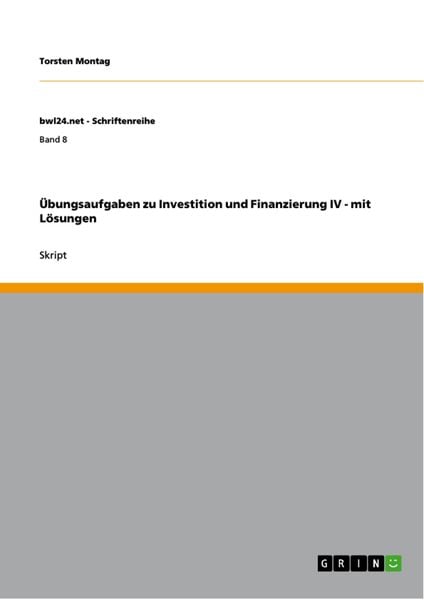 Torsten Montag

bwl24.net - Schriftenreihe

Band 8

Übungsaufgaben zu Investition und Finanzierung IV - mit Lösungen

Skript

GRIN